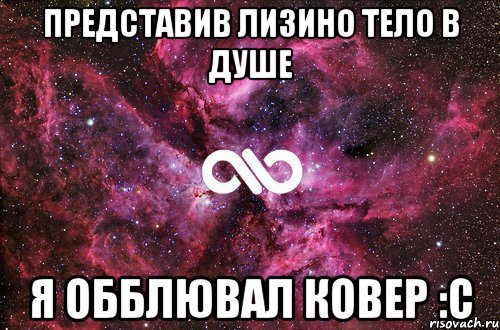 ПРЕДСТАВИВ ЛИЗИНО ТЕЛО В ДУШЕ

Я ОББЛЮВАЛ КОВЕР :С

risovach.ru